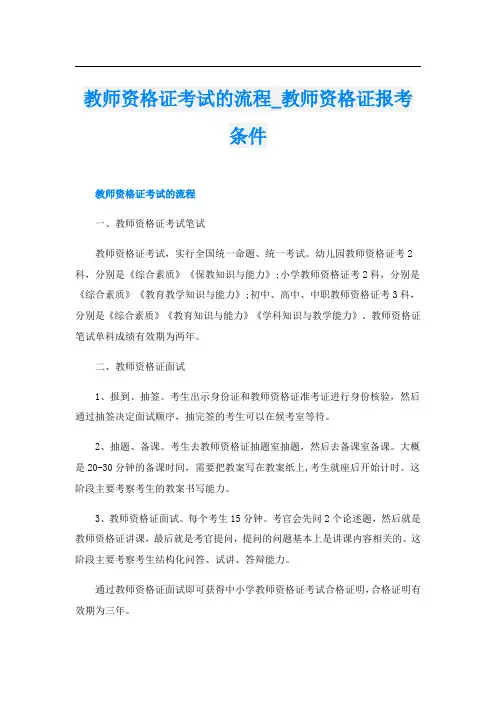 教师资格证考试的流程_教师资格证报考条件

教师资格证考试的流程

一、教师资格证考试笔试

教师资格证考试，实行全国统一命题、统一考试。幼儿园教师资格证考2科，分别是《综合素质》《保教知识与能力》;小学教师资格证考2科，分别是《综合素质》《教育教学知识与能力》;初中、高中、中职教师资格证考3科，分别是《综合素质》《教育知识与能力》《学科知识与教学能力》。教师资格证笔试单科成绩有效期为两年。

二、教师资格证面试

1、报到、抽签。考生出示身份证和教师资格证准考证进行身份核验，然后通过抽签决定面试顺序，抽完签的考生可以在候考室等待。

2、抽题、备课。考生去教师资格证抽题室抽题，然后去备课室备课。大概是20-30分钟的备课时间，需要把教案写在教案纸上，考生就座后开始计时。这阶段主要考察考生的教案书写能力。

3、教师资格证面试。每个考生15分钟。考官会先问2个论述题，然后就是教师资格证讲课，最后就是考官提问，提问的问题基本上是讲课内容相关的。这阶段主要考察考生结构化问答、试讲、答辩能力。

通过教师资格证面试即可获得中小学教师资格证考试合格证明，合格证明有效期为三年。